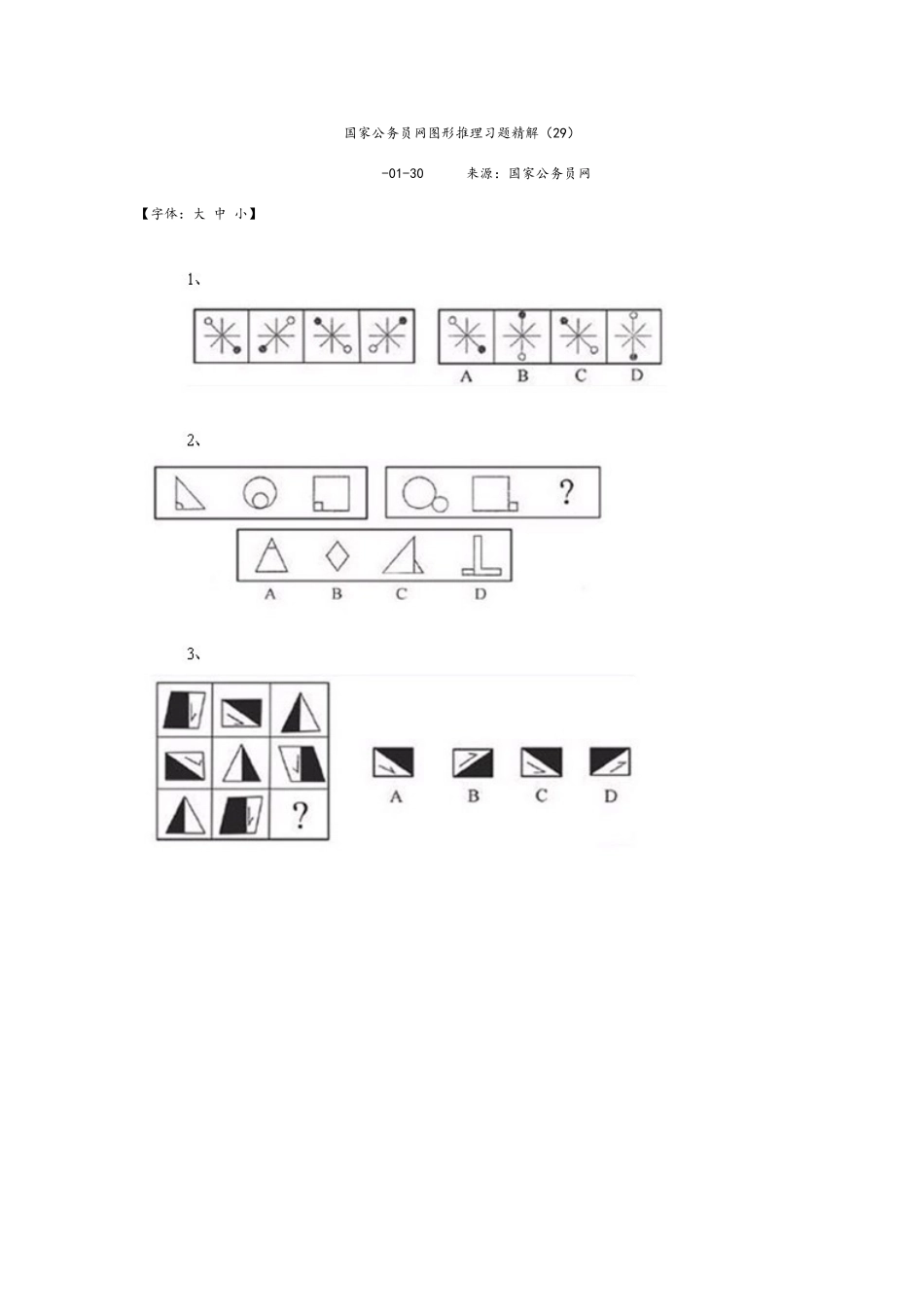 国家公务员网图形推理习题精解（29）

-01-30 来源：国家公务员网

【字体：大 中 小】

1、

A B C D

2、

?

A B C D

3、

?

A B C D